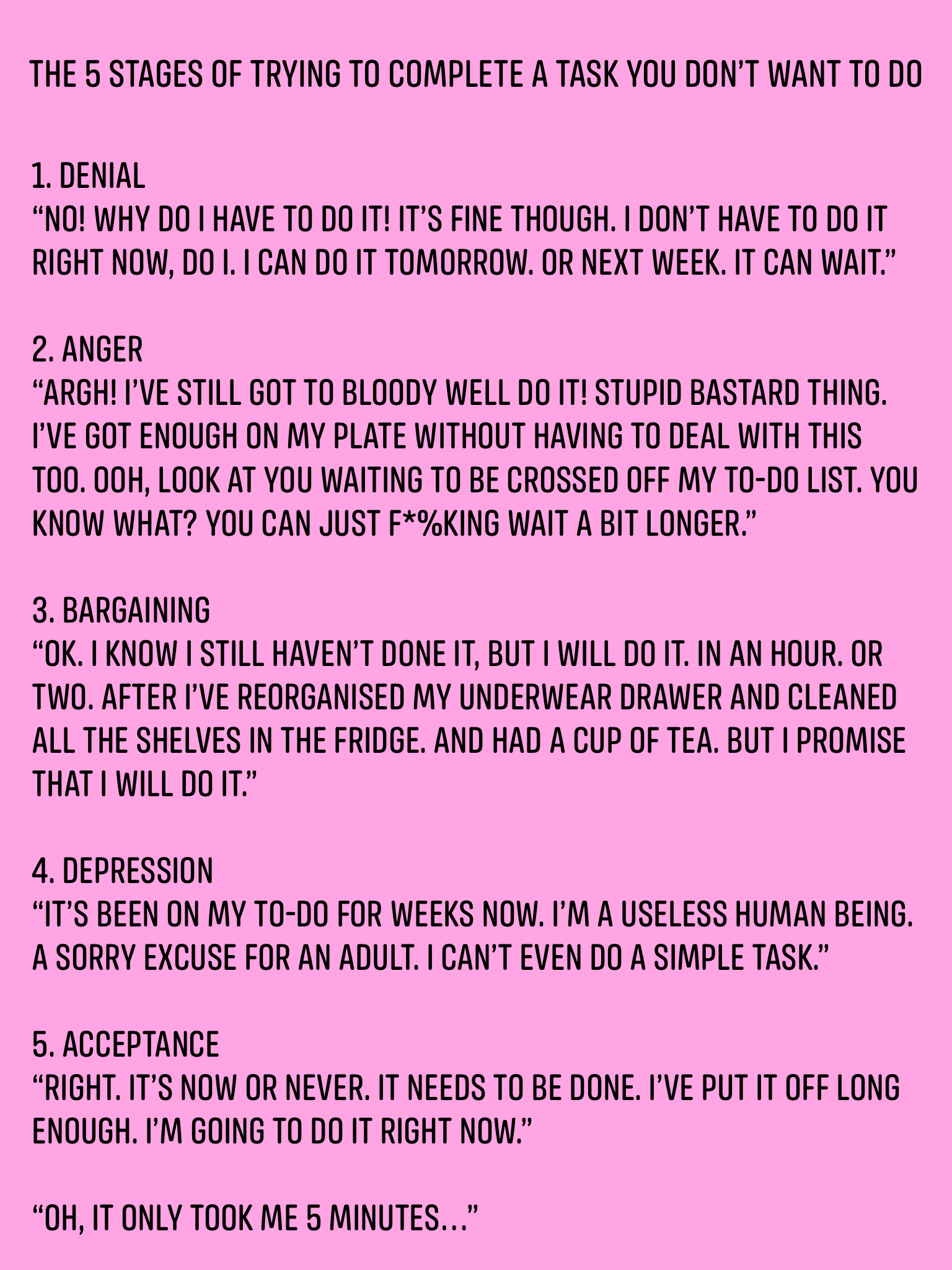 THE 5 STAGES OF TRYING TO COMPLETE A TASK YOU DON'T WANT TO DO

1. DENIAL
"NO! WHY DO I HAVE TO DO IT! IT'S FINE THOUGH. I DON'T HAVE TO DO IT RIGHT NOW, DO I. I CAN DO IT TOMORROW. OR NEXT WEEK. IT CAN WAIT."

2. ANGER
"ARGH! I'VE STILL GOT TO BLOODY WELL DO IT! STUPID BASTARD THING. I'VE GOT ENOUGH ON MY PLATE WITHOUT HAVING TO DEAL WITH THIS TOO. OOH, LOOK AT YOU WAITING TO BE CROSSED OFF MY TO-DO LIST. YOU KNOW WHAT? YOU CAN JUST F*%KING WAIT A BIT LONGER."

3. BARGAINING
"OK. I KNOW I STILL HAVEN'T DONE IT, BUT I WILL DO IT. IN AN HOUR. OR TWO. AFTER I'VE REORGANISED MY UNDERWEAR DRAWER AND CLEANED ALL THE SHELVES IN THE FRIDGE. AND HAD A CUP OF TEA. BUT I PROMISE THAT I WILL DO IT."

4. DEPRESSION
"IT'S BEEN ON MY TO-DO FOR WEEKS NOW. I'M A USELESS HUMAN BEING. A SORRY EXCUSE FOR AN ADULT. I CAN'T EVEN DO A SIMPLE TASK."

5. ACCEPTANCE
"RIGHT. IT'S NOW OR NEVER. IT NEEDS TO BE DONE. I'VE PUT IT OFF LONG ENOUGH. I'M GOING TO DO IT RIGHT NOW."

"OH, IT ONLY TOOK ME 5 MINUTES..."